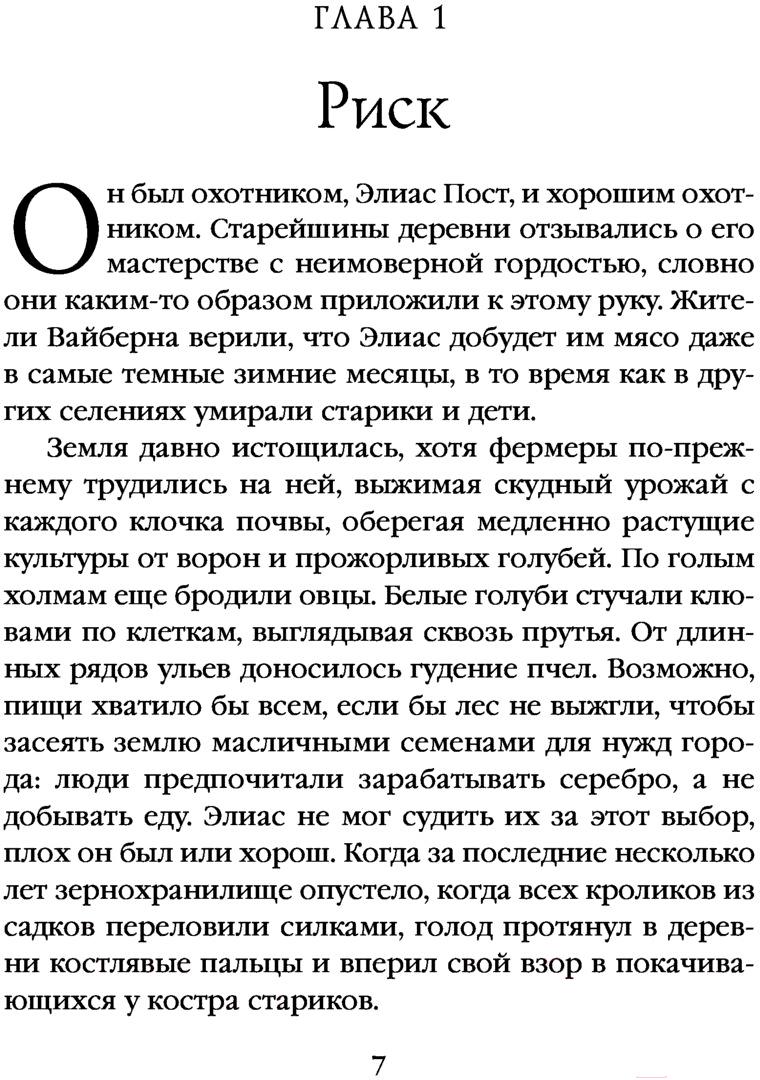 ГЛАВА 1

Риск

Он был охотником, Элиас Пост, и хорошим охотником. Старейшины деревни отзывались о его мастерстве с неимоверной гордостью, словно они каким-то образом приложили к этому руку. Жители Вайберна верили, что Элиас добудет им мясо даже в самые темные зимние месяцы, в то время как в других селениях умирали старики и дети.

Земля давно истощилась, хотя фермеры по-прежнему трудились на ней, выжимая скудный урожай с каждого клочка почвы, оберегая медленно растущие культуры от ворон и прожорливых голубей. По голым холмам еще бродили овцы. Белые голуби стучали клювами по клеткам, выглядывая сквозь прутья. От длинных рядов ульев доносилось гудение пчел. Возможно, пищи хватило бы всем, если бы лес не выжгли, чтобы засеять землю масличными семенами для нужд города: люди предпочитали зарабатывать серебро, а не добывать еду. Элиас не мог судить их за этот выбор, плох он был или хорош. Когда за последние несколько лет зернохранилище опустело, когда всех кроликов из садков переловили силками, голод протянул в деревни костлявые пальцы и вперил свой взор в покачивающихся у костра стариков.

7